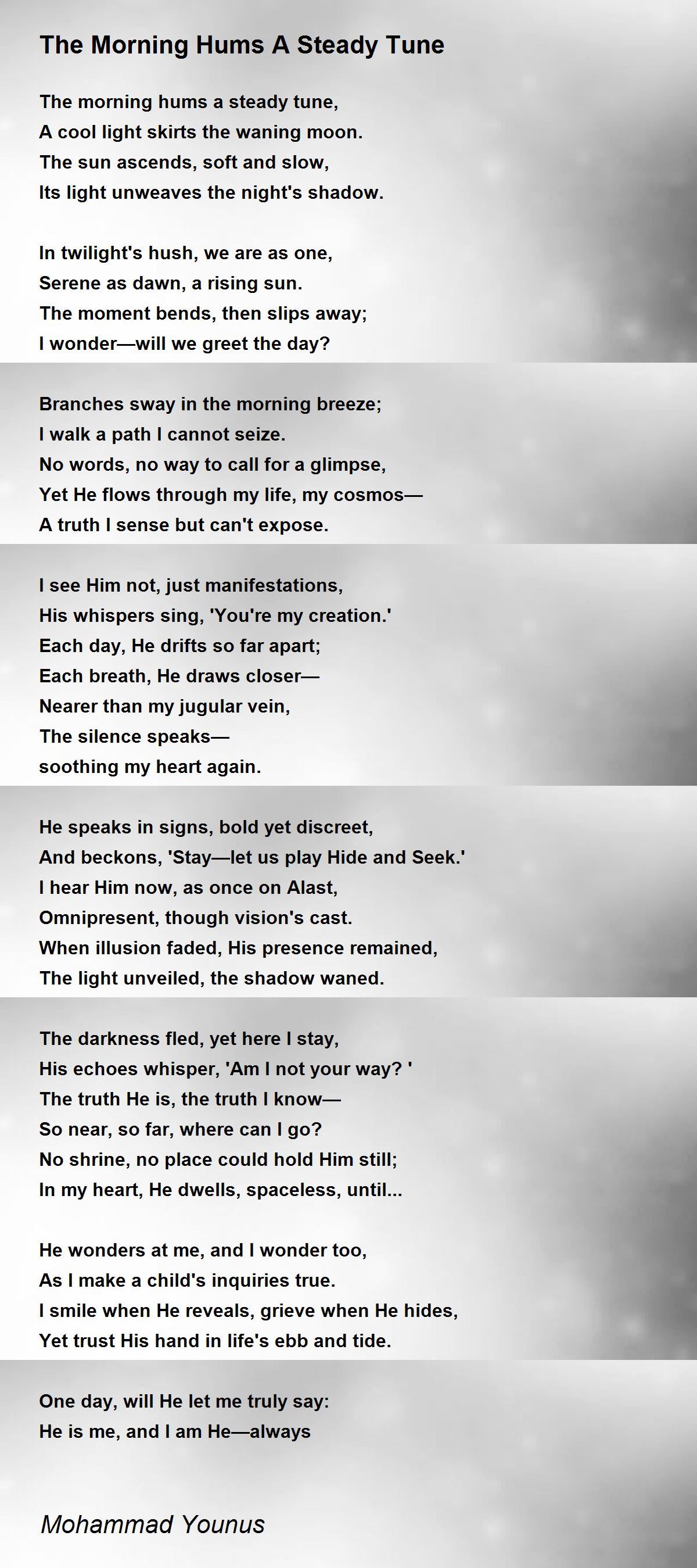 The Morning Hums A Steady Tune

The morning hums a steady tune,
A cool light skirts the waning moon.
The sun ascends, soft and slow,
Its light unweaves the night's shadow.

In twilight's hush, we are as one,
Serene as dawn, a rising sun.
The moment bends, then slips away;
I wonder—will we greet the day?

Branches sway in the morning breeze;
I walk a path I cannot seize.
No words, no way to call for a glimpse,
Yet He flows through my life, my cosmos—
A truth I sense but can't expose.

I see Him not, just manifestations,
His whispers sing, 'You're my creation.'
Each day, He drifts so far apart;
Each breath, He draws closer—
Nearer than my jugular vein,
The silence speaks—
soothing my heart again.

He speaks in signs, bold yet discreet,
And beckons, 'Stay—let us play Hide and Seek.'
I hear Him now, as once on Alast,
Omnipresent, though vision's cast.
When illusion faded, His presence remained,
The light unveiled, the shadow waned.

The darkness fled, yet here I stay,
His echoes whisper, 'Am I not your way? '
The truth He is, the truth I know—
So near, so far, where can I go?
No shrine, no place could hold Him still;
In my heart, He dwells, spaceless, until...

He wonders at me, and I wonder too,
As I make a child's inquiries true.
I smile when He reveals, grieve when He hides,
Yet trust His hand in life's ebb and tide.

One day, will He let me truly say:
He is me, and I am He—always

Mohammad Younus